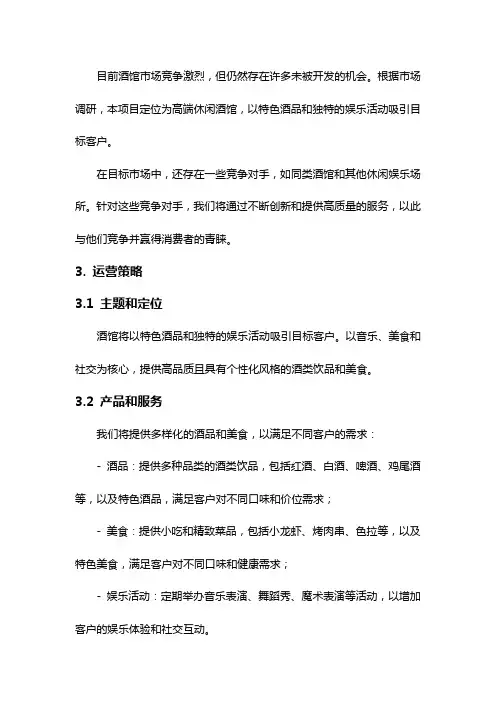 目前酒馆市场竞争激烈，但仍然存在许多未被开发的机会。根据市场调研，本项目定位为高端休闲酒馆，以特色酒品和独特的娱乐活动吸引目标客户。

在目标市场中，还存在一些竞争对手，如同类酒馆和其他休闲娱乐场所。针对这些竞争对手，我们将通过不断创新和提供高质量的服务，以此与他们竞争并赢得消费者的青睐。

3. 运营策略

3.1 主题和定位

酒馆将以特色酒品和独特的娱乐活动吸引目标客户。以音乐、美食和社交为核心，提供高品质且具有个性化风格的酒类饮品和美食。

3.2 产品和服务

我们将提供多样化的酒品和美食，以满足不同客户的需求：

- 酒品：提供多种品类的酒类饮品，包括红酒、白酒、啤酒、鸡尾酒等，以及特色酒品，满足客户对不同口味和价位需求；

- 美食：提供小吃和精致菜品，包括小龙虾、烤肉串、色拉等，以及特色美食，满足客户对不同口味和健康需求；

- 娱乐活动：定期举办音乐表演、舞蹈秀、魔术表演等活动，以增加客户的娱乐体验和社交互动。